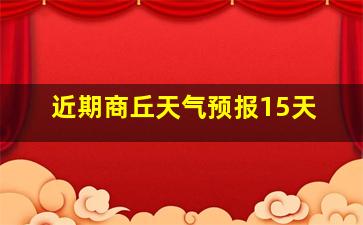 近期商丘天气预报15天